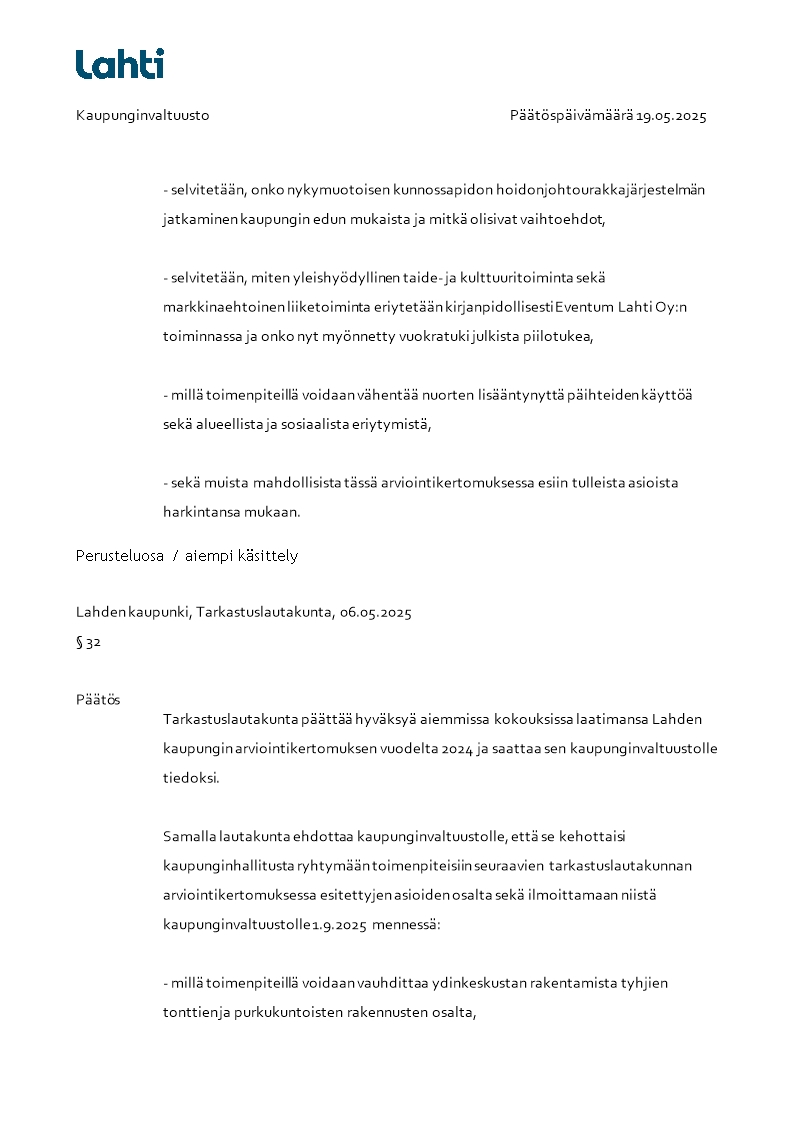 Lahti

Kaupunginvaltuusto

Päätöspäivämäärä 19.05.2025

- selvitetään, onko nykymuotoisen kunnossapidon hoidonjohtourakkajärjestelmän jatkaminen kaupungin edun mukaista ja mitkä olisivat vaihtoehdot,

- selvitetään, miten yleishyödyllinen taide- ja kulttuuritoiminta sekä markkinaehtoinen liiketoiminta eriytetään kirjanpidollisesti Eventum Lahti Oy:n toiminnassa ja onko nyt myönnetty vuokratuki julkista piilotukea,

- millä toimenpiteillä voidaan vähentää nuorten lisääntynyttä päihteiden käyttöä sekä alueellista ja sosiaalista eriytymistä,

- sekä muista mahdollisista tässä arviointikertomuksessa esiin tulleista asioista harkintansa mukaan.

Perusteluosa / aiempi käsittely

Lahden kaupunki, Tarkastuslautakunta, 06.05.2025
§ 32

Päätös

Tarkastuslautakunta päättää hyväksyä aiemmissa kokouksissa laatimansa Lahden kaupungin arviointikertomuksen vuodelta 2024 ja saattaa sen kaupunginvaltuustolle tiedoksi.

Samalla lautakunta ehdottaa kaupunginvaltuustolle, että se kehottaisi kaupunginhallitusta ryhtymään toimenpiteisiin seuraavien tarkastuslautakunnan arviointikertomuksessa esitettyjen asioiden osalta sekä ilmoittamaan niistä kaupunginvaltuustolle 1.9.2025 mennessä:

- millä toimenpiteillä voidaan vauhdittaa ydinkeskustan rakentamista tyhjien tonttien ja purkukuntoisten rakennusten osalta,